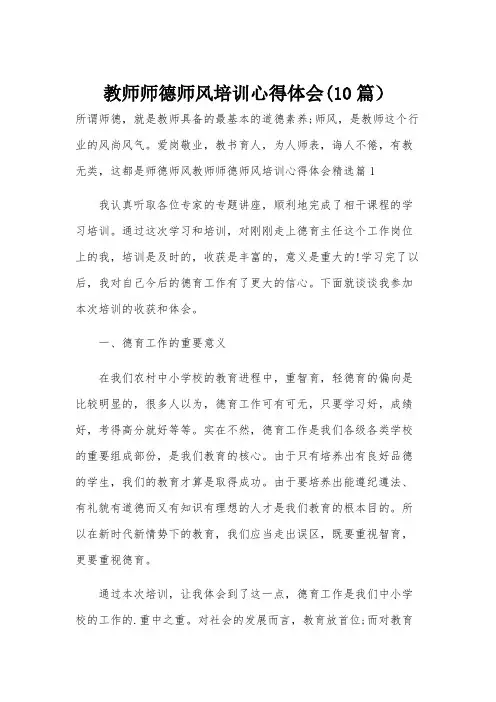 教师师德师风培训心得体会(10篇)

所谓师德，就是教师具备的最基本的道德素养;师风，是教师这个行业的风尚风气。爱岗敬业，教书育人，为人师表，诲人不倦，有教无类，这都是师德师风教师师德师风培训心得体会精选篇1

我认真听取各位专家的专题讲座，顺利地完成了相干课程的学习培训。通过这次学习和培训，对刚刚走上德育主任这个工作岗位上的我，培训是及时的，收获是丰富的，意义是重大的!学习完了以后，我对自己今后的德育工作有了更大的信心。下面就谈谈我参加本次培训的收获和体会。

一、德育工作的重要意义

在我们农村中小学校的教育进程中，重智育，轻德育的偏向是比较明显的，很多人以为，德育工作可有可无，只要学习好，成绩好，考得高分就好等等。实在不然，德育工作是我们各级各类学校的重要组成部份，是我们教育的核心。由于只有培养出有良好品德的学生，我们的教育才算是取得成功。由于要培养出能遵纪遵法、有礼貌有道德而又有知识有理想的人才是我们教育的根本目的。所以在新时代新情势下的教育，我们应当走出误区，既要重视智育，更要重视德育。

通过本次培训，让我体会到了这一点，德育工作是我们中小学校的工作的.重中之重。对社会的发展而言，教育放首位;而对教育